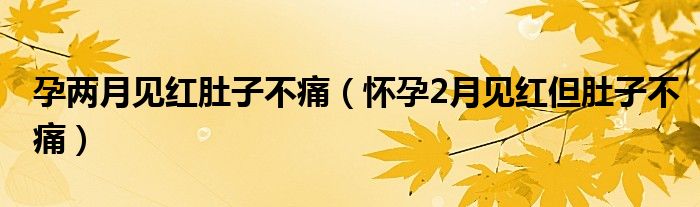 孕两月见红肚子不痛（怀孕2月见红但肚子不痛）